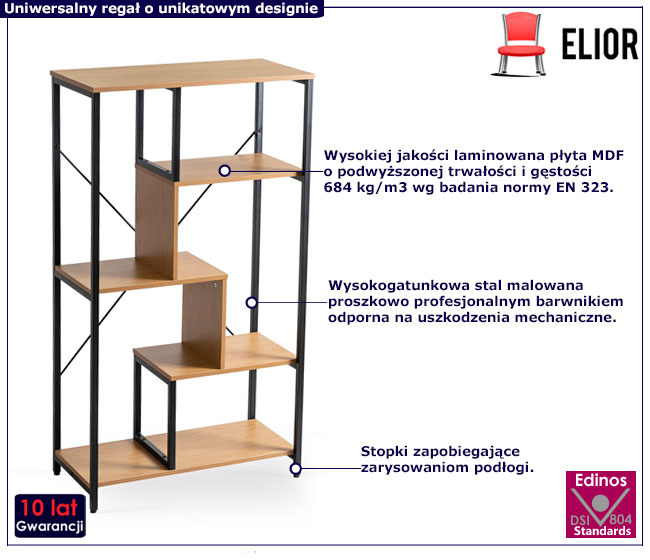 Uniwersalny regał o unikatowym designie

ELIOR

Wysokiej jakości laminowana płyta MDF o podwyższonej trwałości i gęstości 684 kg/m3 wg badania normy EN 323.

Wysokogatunkowa stal malowana proszkowo profesjonalnym barwnikiem odporna na uszkodzenia mechaniczne.

Stopki zapobiegające zarysowaniom podłogi.

10 lat
Gwarancji

Edinos
DSI 804
Standards